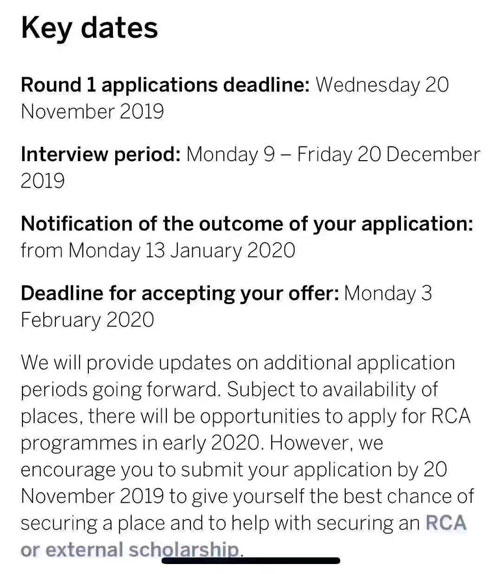 Key dates

Round 1 applications deadline: Wednesday 20 November 2019

Interview period: Monday 9 – Friday 20 December 2019

Notification of the outcome of your application: from Monday 13 January 2020

Deadline for accepting your offer: Monday 3 February 2020

We will provide updates on additional application periods going forward. Subject to availability of places, there will be opportunities to apply for RCA programmes in early 2020. However, we encourage you to submit your application by 20 November 2019 to give yourself the best chance of securing a place and to help with securing an RCA or external scholarship.